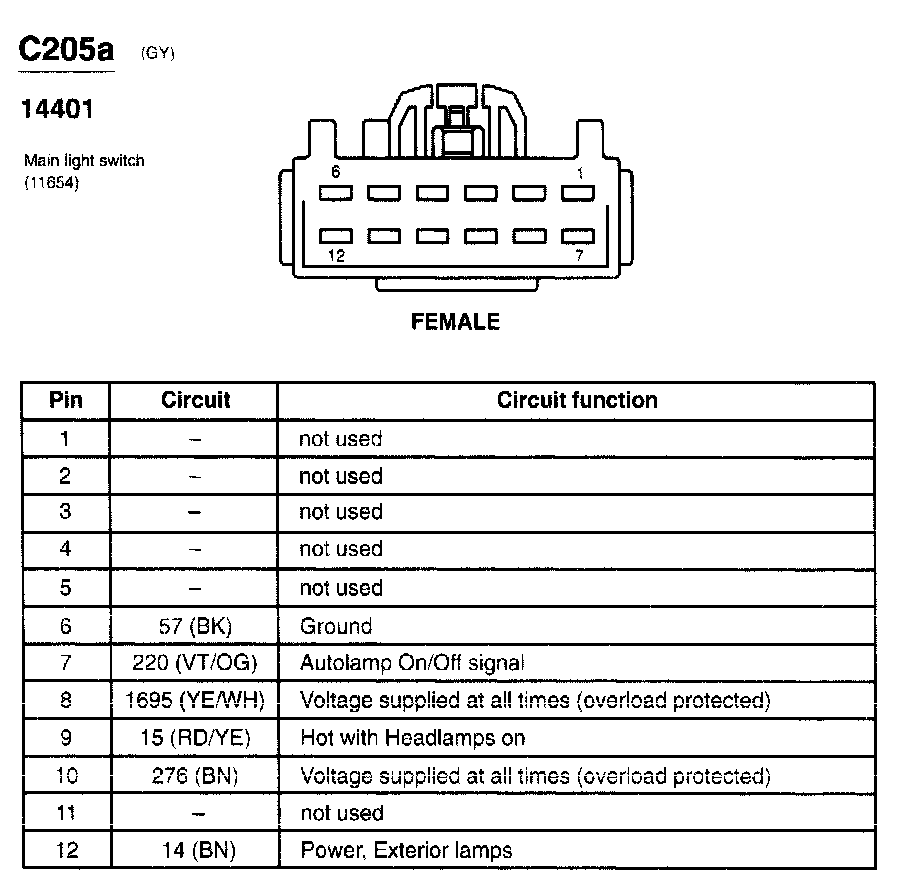 C205a (GY)

14401

Main light switch
(11654)

6
1
12
7

FEMALE

| Pin | Circuit | Circuit function |
|---|---|---|
| 1 | – | not used |
| 2 | – | not used |
| 3 | – | not used |
| 4 | – | not used |
| 5 | – | not used |
| 6 | 57 (BK) | Ground |
| 7 | 220 (VT/OG) | Autolamp On/Off signal |
| 8 | 1695 (YE/WH) | Voltage supplied at all times (overload protected) |
| 9 | 15 (RD/YE) | Hot with Headlamps on |
| 10 | 276 (BN) | Voltage supplied at all times (overload protected) |
| 11 | – | not used |
| 12 | 14 (BN) | Power, Exterior lamps |